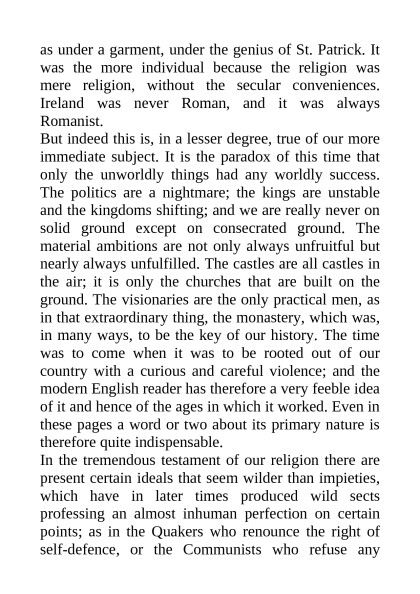 as under a garment, under the genius of St. Patrick. It was the more individual because the religion was mere religion, without the secular conveniences. Ireland was never Roman, and it was always Romanist.

But indeed this is, in a lesser degree, true of our more immediate subject. It is the paradox of this time that only the unworldly things had any worldly success. The politics are a nightmare; the kings are unstable and the kingdoms shifting; and we are really never on solid ground except on consecrated ground. The material ambitions are not only always unfruitful but nearly always unfulfilled. The castles are all castles in the air; it is only the churches that are built on the ground. The visionaries are the only practical men, as in that extraordinary thing, the monastery, which was, in many ways, to be the key of our history. The time was to come when it was to be rooted out of our country with a curious and careful violence; and the modern English reader has therefore a very feeble idea of it and hence of the ages in which it worked. Even in these pages a word or two about its primary nature is therefore quite indispensable.

In the tremendous testament of our religion there are present certain ideals that seem wilder than impieties, which have in later times produced wild sects professing an almost inhuman perfection on certain points; as in the Quakers who renounce the right of self-defence, or the Communists who refuse any